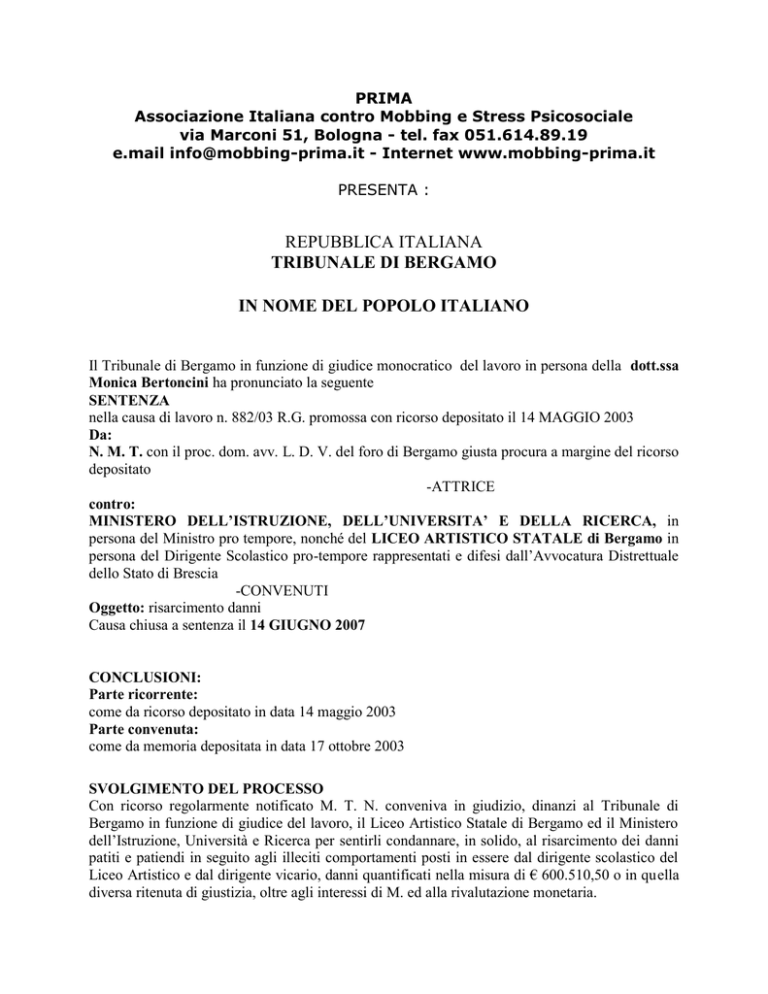 PRIMA
Associazione Italiana contro Mobbing e Stress Psicosociale
via Marconi 51, Bologna - tel. fax 051.614.89.19
e.mail info@mobbing-prima.it - Internet www.mobbing-prima.it

PRESENTA :

REPUBBLICA ITALIANA
TRIBUNALE DI BERGAMO

IN NOME DEL POPOLO ITALIANO

Il Tribunale di Bergamo in funzione di giudice monocratico del lavoro in persona della dott.ssa Monica Bertoncini ha pronunciato la seguente
SENTENZA
nella causa di lavoro n. 882/03 R.G. promossa con ricorso depositato il 14 MAGGIO 2003
Da:
N. M. T. con il proc. dom. avv. L. D. V. del foro di Bergamo giusta procura a margine del ricorso depositato
-ATTRICE
contro:
MINISTERO DELL'ISTRUZIONE, DELL'UNIVERSITA' E DELLA RICERCA, in persona del Ministro pro tempore, nonché del LICEO ARTISTICO STATALE di Bergamo in persona del Dirigente Scolastico pro-tempore rappresentati e difesi dall'Avvocatura Distrettuale dello Stato di Brescia
-CONVENUTI
Oggetto: risarcimento danni
Causa chiusa a sentenza il 14 GIUGNO 2007

CONCLUSIONI:
Parte ricorrente:
come da ricorso depositato in data 14 maggio 2003
Parte convenuta:
come da memoria depositata in data 17 ottobre 2003

SVOLGIMENTO DEL PROCESSO
Con ricorso regolarmente notificato M. T. N. conveniva in giudizio, dinanzi al Tribunale di Bergamo in funzione di giudice del lavoro, il Liceo Artistico Statale di Bergamo ed il Ministero dell'Istruzione, Università e Ricerca per sentirli condannare, in solido, al risarcimento dei danni patiti e patiendi in seguito agli illeciti comportamenti posti in essere dal dirigente scolastico del Liceo Artistico e dal dirigente vicario, danni quantificati nella misura di € 600.510,50 o in quella diversa ritenuta di giustizia, oltre agli interessi di M. ed alla rivalutazione monetaria.